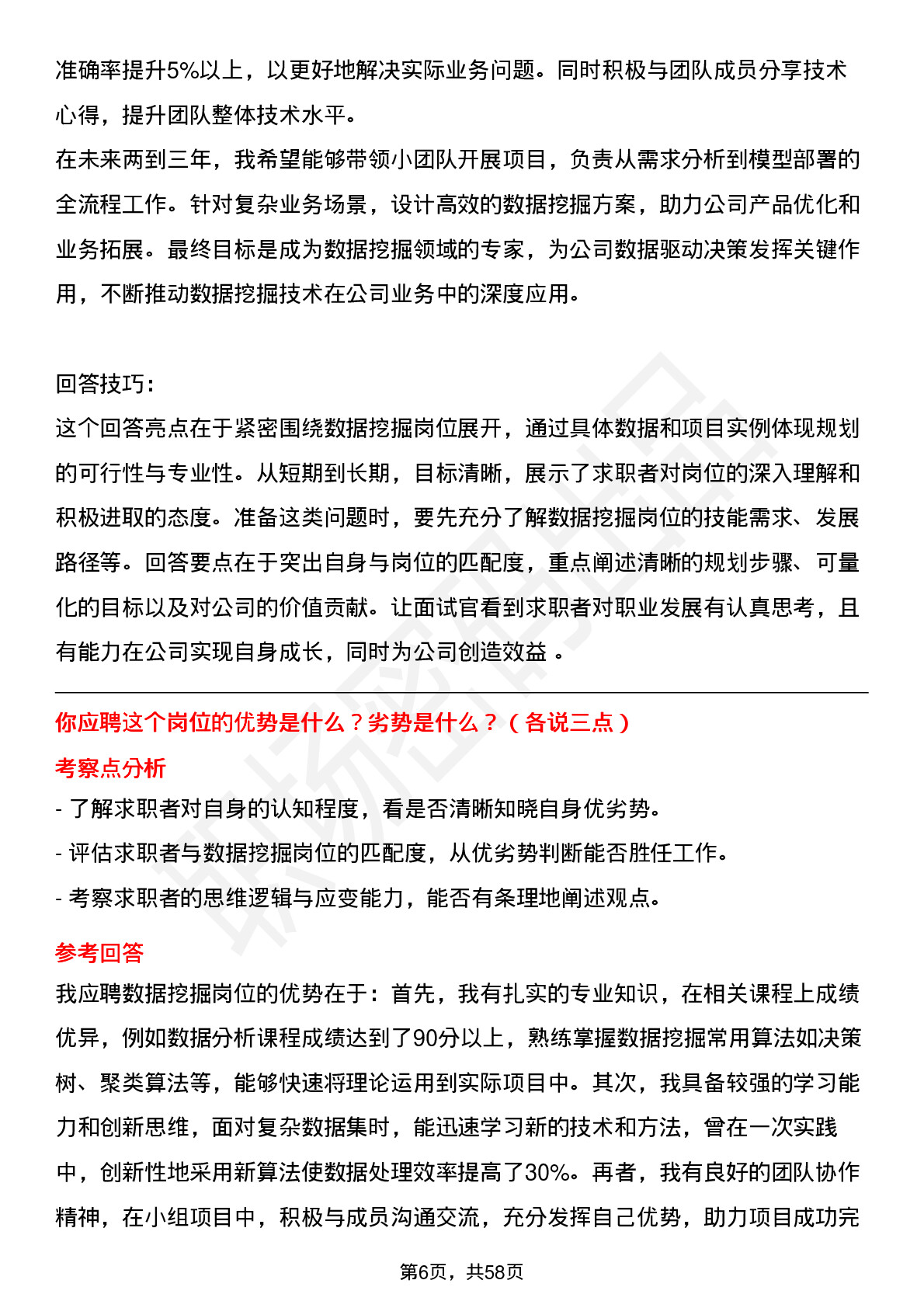 准确率提升5%以上，以更好地解决实际业务问题。同时积极与团队成员分享技术心得，提升团队整体技术水平。
在未来两到三年，我希望能够带领小团队开展项目，负责从需求分析到模型部署的全流程工作。针对复杂业务场景，设计高效的数据挖掘方案，助力公司产品优化和业务拓展。最终目标是成为数据挖掘领域的专家，为公司数据驱动决策发挥关键作用，不断推动数据挖掘技术在公司业务中的深度应用。

回答技巧：
这个回答亮点在于紧密围绕数据挖掘岗位展开，通过具体数据和项目实例体现规划的可行性与专业性。从短期到长期，目标清晰，展示了求职者对岗位的深入理解和积极进取的态度。准备这类问题时，要先充分了解数据挖掘岗位的技能需求、发展路径等。回答要点在于突出自身与岗位的匹配度，重点阐述清晰的规划步骤、可量化的目标以及对公司的价值贡献。让面试官看到求职者对职业发展有认真思考，且有能力在公司实现自身成长，同时为公司创造效益 。

你应聘这个岗位的优势是什么？劣势是什么？（各说三点）
考察点分析
- 了解求职者对自身的认知程度，看是否清晰知晓自身优劣势。
- 评估求职者与数据挖掘岗位的匹配度，从优劣势判断能否胜任工作。
- 考察求职者的思维逻辑与应变能力，能否有条理地阐述观点。
参考回答
我应聘数据挖掘岗位的优势在于：首先，我有扎实的专业知识，在相关课程上成绩优异，例如数据分析课程成绩达到了90分以上，熟练掌握数据挖掘常用算法如决策树、聚类算法等，能够快速将理论运用到实际项目中。其次，我具备较强的学习能力和创新思维，面对复杂数据集时，能迅速学习新的技术和方法，曾在一次实践中，创新性地采用新算法使数据处理效率提高了30%。再者，我有良好的团队协作精神，在小组项目中，积极与成员沟通交流，充分发挥自己优势，助力项目成功完

第6页，共58页